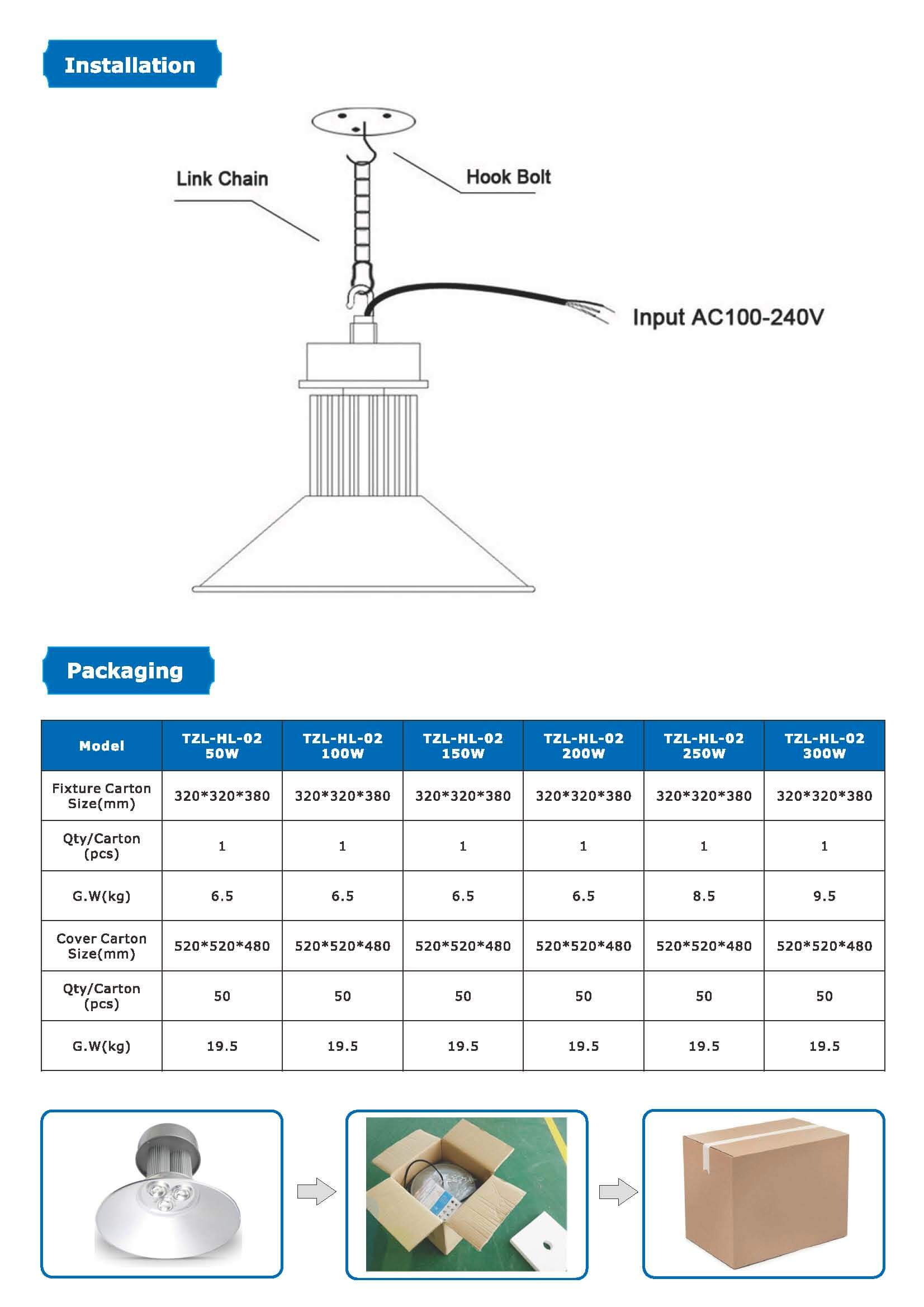 Installation

Link Chain

Hook Bolt

Input AC100-240V

Packaging

| Model | TZL-HL-02 50W | TZL-HL-02 100W | TZL-HL-02 150W | TZL-HL-02 200W | TZL-HL-02 250W | TZL-HL-02 300W |
|---|---|---|---|---|---|---|
| Fixture Carton Size(mm) | 320\*320\*380 | 320\*320\*380 | 320\*320\*380 | 320\*320\*380 | 320\*320\*380 | 320\*320\*380 |
| Qty/Carton (pcs) | 1 | 1 | 1 | 1 | 1 | 1 |
| G.W(kg) | 6.5 | 6.5 | 6.5 | 6.5 | 8.5 | 9.5 |
| Cover Carton Size(mm) | 520\*520\*480 | 520\*520\*480 | 520\*520\*480 | 520\*520\*480 | 520\*520\*480 | 520\*520\*480 |
| Qty/Carton (pcs) | 50 | 50 | 50 | 50 | 50 | 50 |
| G.W(kg) | 19.5 | 19.5 | 19.5 | 19.5 | 19.5 | 19.5 |